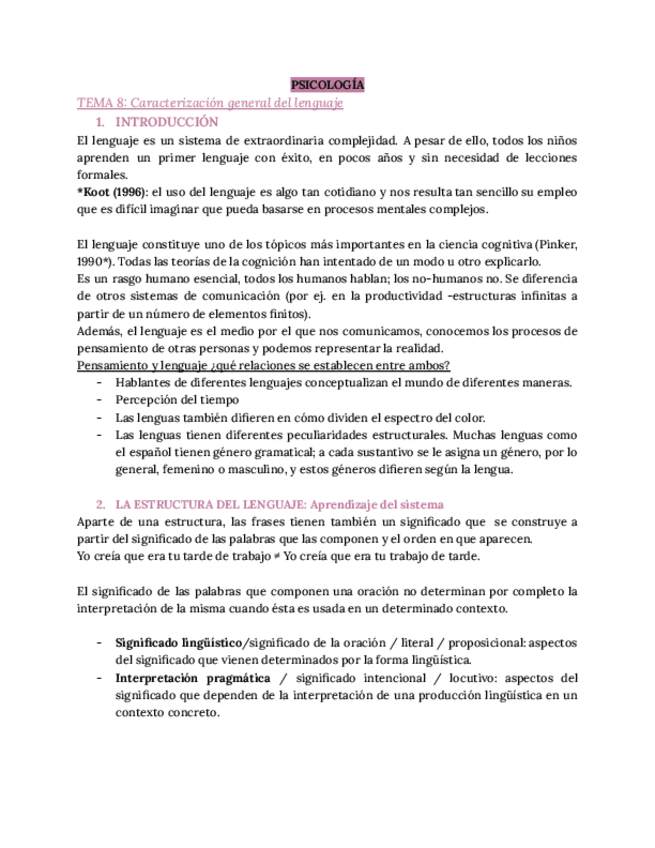 PSICOLOGÍA

TEMA 8: Caracterización general del lenguaje

1. INTRODUCCIÓN

El lenguaje es un sistema de extraordinaria complejidad. A pesar de ello, todos los niños aprenden un primer lenguaje con éxito, en pocos años y sin necesidad de lecciones formales.

*Koot (1996): el uso del lenguaje es algo tan cotidiano y nos resulta tan sencillo su empleo que es difícil imaginar que pueda basarse en procesos mentales complejos.

El lenguaje constituye uno de los tópicos más importantes en la ciencia cognitiva (Pinker, 1990*). Todas las teorías de la cognición han intentado de un modo u otro explicarlo.

Es un rasgo humano esencial, todos los humanos hablan; los no-humanos no. Se diferencia de otros sistemas de comunicación (por ej. en la productividad -estructuras infinitas a partir de un número de elementos finitos).

Además, el lenguaje es el medio por el que nos comunicamos, conocemos los procesos de pensamiento de otras personas y podemos representar la realidad.

Pensamiento y lenguaje ¿qué relaciones se establecen entre ambos?

- Hablantes de diferentes lenguajes conceptualizan el mundo de diferentes maneras.
- Percepción del tiempo
- Las lenguas también difieren en cómo dividen el espectro del color.
- Las lenguas tienen diferentes peculiaridades estructurales. Muchas lenguas como el español tienen género gramatical; a cada sustantivo se le asigna un género, por lo general, femenino o masculino, y estos géneros difieren según la lengua.

2. LA ESTRUCTURA DEL LENGUAJE: Aprendizaje del sistema

Aparte de una estructura, las frases tienen también un significado que se construye a partir del significado de las palabras que las componen y el orden en que aparecen.

Yo creía que era tu tarde de trabajo ≠ Yo creía que era tu trabajo de tarde.

El significado de las palabras que componen una oración no determinan por completo la interpretación de la misma cuando ésta es usada en un determinado contexto.

- Significado lingüístico/significado de la oración / literal / proposicional: aspectos del significado que vienen determinados por la forma lingüística.
- Interpretación pragmática / significado intencional / locutivo: aspectos del significado que dependen de la interpretación de una producción lingüística en un contexto concreto.